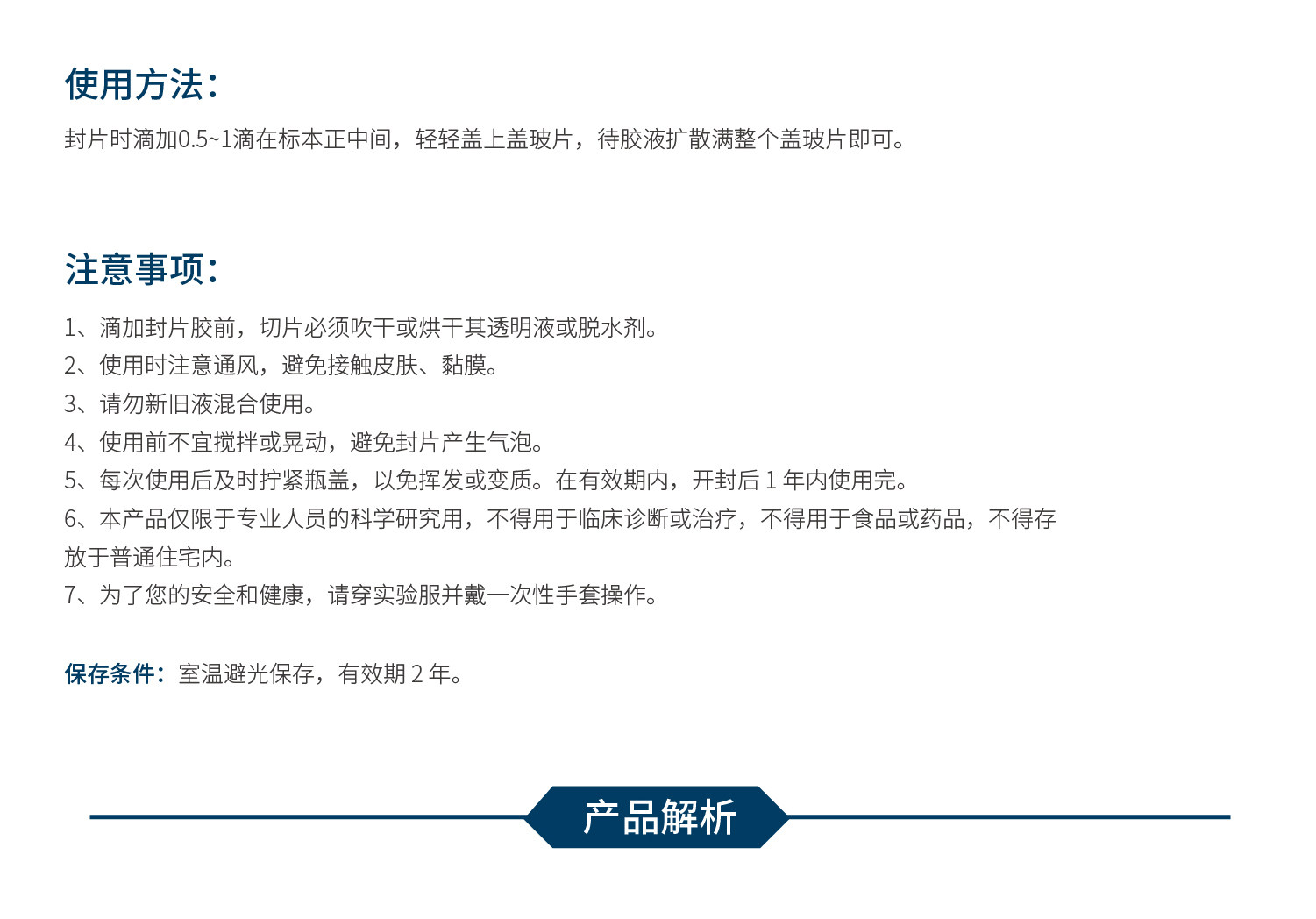 使用方法：

封片时滴加0.5~1滴在标本正中间，轻轻盖上盖玻片，待胶液扩散满整个盖玻片即可。

注意事项：

1、滴加封片胶前，切片必须吹干或烘干其透明液或脱水剂。
2、使用时注意通风，避免接触皮肤、黏膜。
3、请勿新旧液混合使用。
4、使用前不宜搅拌或晃动，避免封片产生气泡。
5、每次使用后及时拧紧瓶盖，以免挥发或变质。在有效期内，开封后1年内使用完。
6、本产品仅限于专业人员的科学研究用，不得用于临床诊断或治疗，不得用于食品或药品，不得存放于普通住宅内。
7、为了您的安全和健康，请穿实验服并戴一次性手套操作。

保存条件：室温避光保存，有效期2年。

产品解析